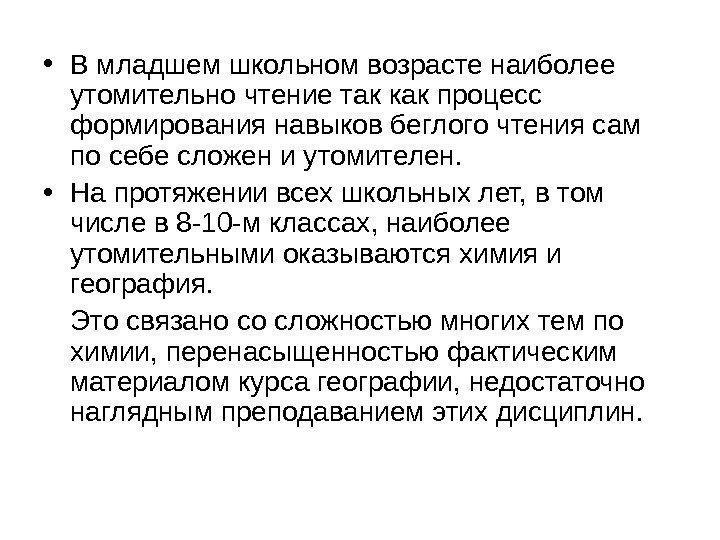 • В младшем школьном возрасте наиболее утомительно чтение так как процесс формирования навыков беглого чтения сам по себе сложен и утомителен.

• На протяжении всех школьных лет, в том числе в 8-10-м классах, наиболее утомительными оказываются химия и география.

Это связано со сложностью многих тем по химии, перенасыщенностью фактическим материалом курса географии, недостаточно наглядным преподаванием этих дисциплин.